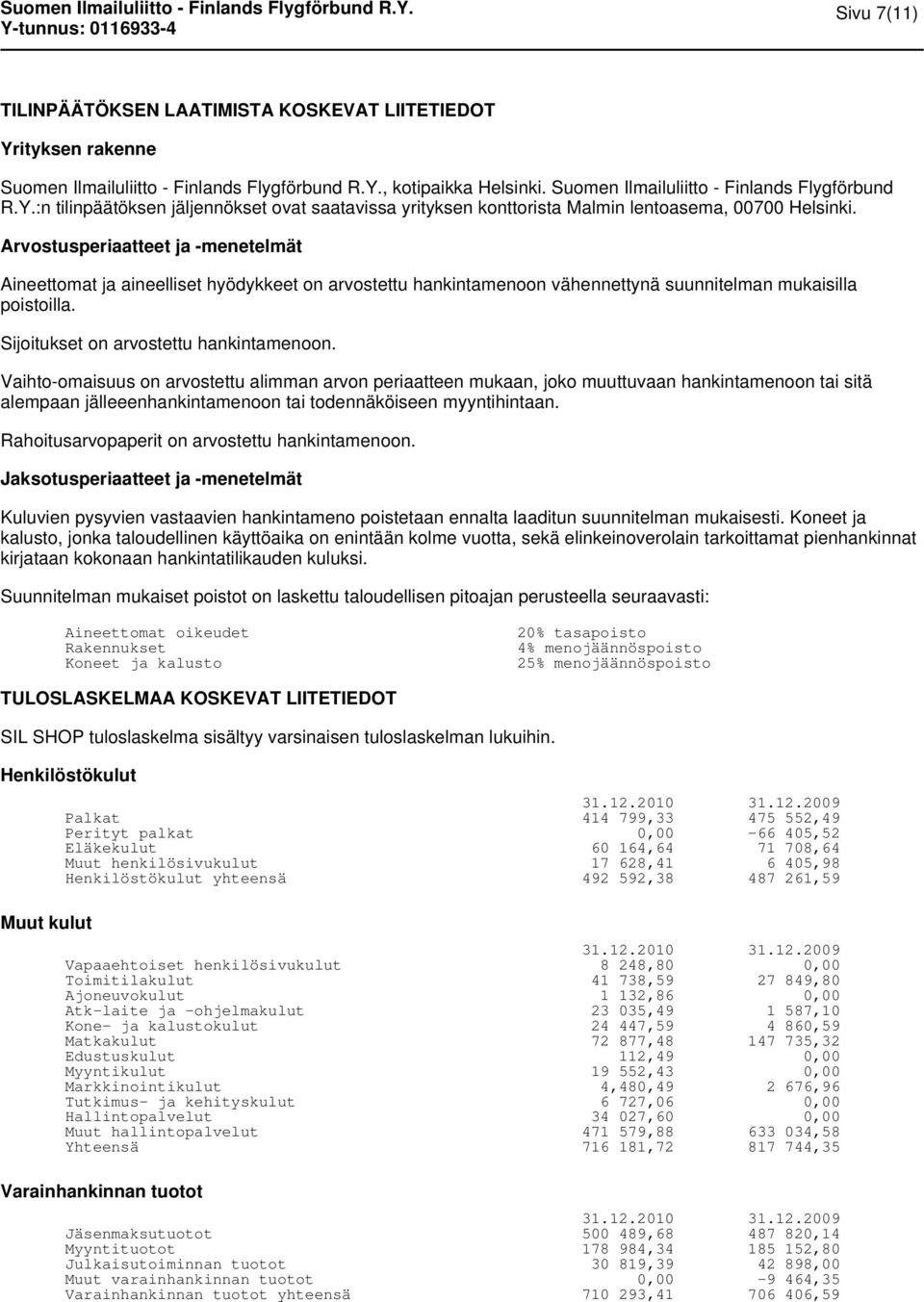 Suomen Ilmailuliitto - Finlands Flygförbund R.Y.
Y-tunnus: 0116933-4

Sivu 7(11)

TILINPÄÄTÖKSEN LAATIMISTA KOSKEVAT LIITETIEDOT

Yrityksen rakenne

Suomen Ilmailuliitto - Finlands Flygförbund R.Y., kotipaikka Helsinki. Suomen Ilmailuliitto - Finlands Flygförbund R.Y.:n tilinpäätöksen jäljennökset ovat saatavissa yrityksen konttorista Malmin lentoasema, 00700 Helsinki.

Arvostusperiaatteet ja -menetelmät

Aineettomat ja aineelliset hyödykkeet on arvostettu hankintamenoon vähennettynä suunnitelman mukaisilla poistoilla.

Sijoitukset on arvostettu hankintamenoon.

Vaihto-omaisuus on arvostettu alimman arvon periaatteen mukaan, joko muuttuvaan hankintamenoon tai sitä alempaan jälleeenhankintamenoon tai todennäköiseen myyntihintaan.

Rahoitusarvopaperit on arvostettu hankintamenoon.

Jaksotusperiaatteet ja -menetelmät

Kuluvien pysyvien vastaavien hankintameno poistetaan ennalta laaditun suunnitelman mukaisesti. Koneet ja kalusto, jonka taloudellinen käyttöaika on enintään kolme vuotta, sekä elinkeinoverolain tarkoittamat pienhankinnat kirjataan kokonaan hankintatilikauden kuluksi.

Suunnitelman mukaiset poistot on laskettu taloudellisen pitoajan perusteella seuraavasti:

| | |
|---|---|
| Aineettomat oikeudet | 20% tasapoisto |
| Rakennukset | 4% menojäännöspoisto |
| Koneet ja kalusto | 25% menojäännöspoisto |

TULOSLASKELMAA KOSKEVAT LIITETIEDOT

SIL SHOP tuloslaskelma sisältyy varsinaisen tuloslaskelman lukuihin.

Henkilöstökulut

| | 31.12.2010 | 31.12.2009 |
|---|---|---|
| Palkat | 414 799,33 | 475 552,49 |
| Perityt palkat | 0,00 | -66 405,52 |
| Eläkekulut | 60 164,64 | 71 708,64 |
| Muut henkilösivukulut | 17 628,41 | 6 405,98 |
| Henkilöstökulut yhteensä | 492 592,38 | 487 261,59 |

Muut kulut

| | 31.12.2010 | 31.12.2009 |
|---|---|---|
| Vapaaehtoiset henkilösivukulut | 8 248,80 | 0,00 |
| Toimitilakulut | 41 738,59 | 27 849,80 |
| Ajoneuvokulut | 1 132,86 | 0,00 |
| Atk-laite ja -ohjelmakulut | 23 035,49 | 1 587,10 |
| Kone- ja kalustokulut | 24 447,59 | 4 860,59 |
| Matkakulut | 72 877,48 | 147 735,32 |
| Edustuskulut | 112,49 | 0,00 |
| Myyntikulut | 19 552,43 | 0,00 |
| Markkinointikulut | 4,480,49 | 2 676,96 |
| Tutkimus- ja kehityskulut | 6 727,06 | 0,00 |
| Hallintopalvelut | 34 027,60 | 0,00 |
| Muut hallintopalvelut | 471 579,88 | 633 034,58 |
| Yhteensä | 716 181,72 | 817 744,35 |

Varainhankinnan tuotot

| | 31.12.2010 | 31.12.2009 |
|---|---|---|
| Jäsenmaksutuotot | 500 489,68 | 487 820,14 |
| Myyntituotot | 178 984,34 | 185 152,80 |
| Julkaisutoiminnan tuotot | 30 819,39 | 42 898,00 |
| Muut varainhankinnan tuotot | 0,00 | -9 464,35 |
| Varainhankinnan tuotot yhteensä | 710 293,41 | 706 406,59 |